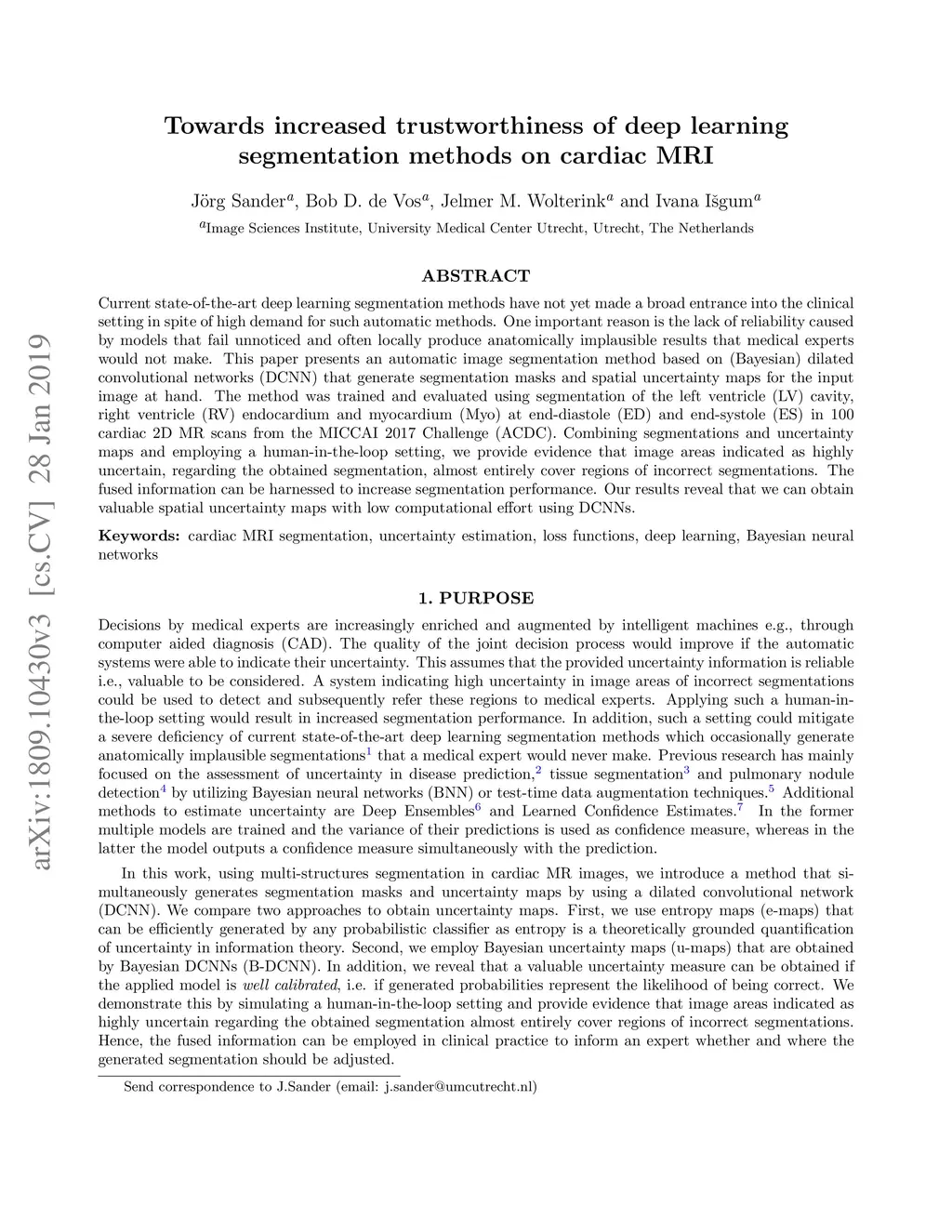 arXiv:1809.10430v3 [cs.CV] 28 Jan 2019

Towards increased trustworthiness of deep learning segmentation methods on cardiac MRI

Jörg Sander$^a$, Bob D. de Vos$^a$, Jelmer M. Wolterink$^a$ and Ivana Išgum$^a$

$^a$Image Sciences Institute, University Medical Center Utrecht, Utrecht, The Netherlands

ABSTRACT

Current state-of-the-art deep learning segmentation methods have not yet made a broad entrance into the clinical setting in spite of high demand for such automatic methods. One important reason is the lack of reliability caused by models that fail unnoticed and often locally produce anatomically implausible results that medical experts would not make. This paper presents an automatic image segmentation method based on (Bayesian) dilated convolutional networks (DCNN) that generate segmentation masks and spatial uncertainty maps for the input image at hand. The method was trained and evaluated using segmentation of the left ventricle (LV) cavity, right ventricle (RV) endocardium and myocardium (Myo) at end-diastole (ED) and end-systole (ES) in 100 cardiac 2D MR scans from the MICCAI 2017 Challenge (ACDC). Combining segmentations and uncertainty maps and employing a human-in-the-loop setting, we provide evidence that image areas indicated as highly uncertain, regarding the obtained segmentation, almost entirely cover regions of incorrect segmentations. The fused information can be harnessed to increase segmentation performance. Our results reveal that we can obtain valuable spatial uncertainty maps with low computational effort using DCNNs.

Keywords: cardiac MRI segmentation, uncertainty estimation, loss functions, deep learning, Bayesian neural networks

1. PURPOSE

Decisions by medical experts are increasingly enriched and augmented by intelligent machines e.g., through computer aided diagnosis (CAD). The quality of the joint decision process would improve if the automatic systems were able to indicate their uncertainty. This assumes that the provided uncertainty information is reliable i.e., valuable to be considered. A system indicating high uncertainty in image areas of incorrect segmentations could be used to detect and subsequently refer these regions to medical experts. Applying such a human-in-the-loop setting would result in increased segmentation performance. In addition, such a setting could mitigate a severe deficiency of current state-of-the-art deep learning segmentation methods which occasionally generate anatomically implausible segmentations$^1$ that a medical expert would never make. Previous research has mainly focused on the assessment of uncertainty in disease prediction,$^2$ tissue segmentation$^3$ and pulmonary nodule detection$^4$ by utilizing Bayesian neural networks (BNN) or test-time data augmentation techniques.$^5$ Additional methods to estimate uncertainty are Deep Ensembles$^6$ and Learned Confidence Estimates.$^7$ In the former multiple models are trained and the variance of their predictions is used as confidence measure, whereas in the latter the model outputs a confidence measure simultaneously with the prediction.

In this work, using multi-structures segmentation in cardiac MR images, we introduce a method that simultaneously generates segmentation masks and uncertainty maps by using a dilated convolutional network (DCNN). We compare two approaches to obtain uncertainty maps. First, we use entropy maps (e-maps) that can be efficiently generated by any probabilistic classifier as entropy is a theoretically grounded quantification of uncertainty in information theory. Second, we employ Bayesian uncertainty maps (u-maps) that are obtained by Bayesian DCNNs (B-DCNN). In addition, we reveal that a valuable uncertainty measure can be obtained if the applied model is well calibrated, i.e. if generated probabilities represent the likelihood of being correct. We demonstrate this by simulating a human-in-the-loop setting and provide evidence that image areas indicated as highly uncertain regarding the obtained segmentation almost entirely cover regions of incorrect segmentations. Hence, the fused information can be employed in clinical practice to inform an expert whether and where the generated segmentation should be adjusted.

Send correspondence to J.Sander (email: j.sander@umcutrecht.nl)